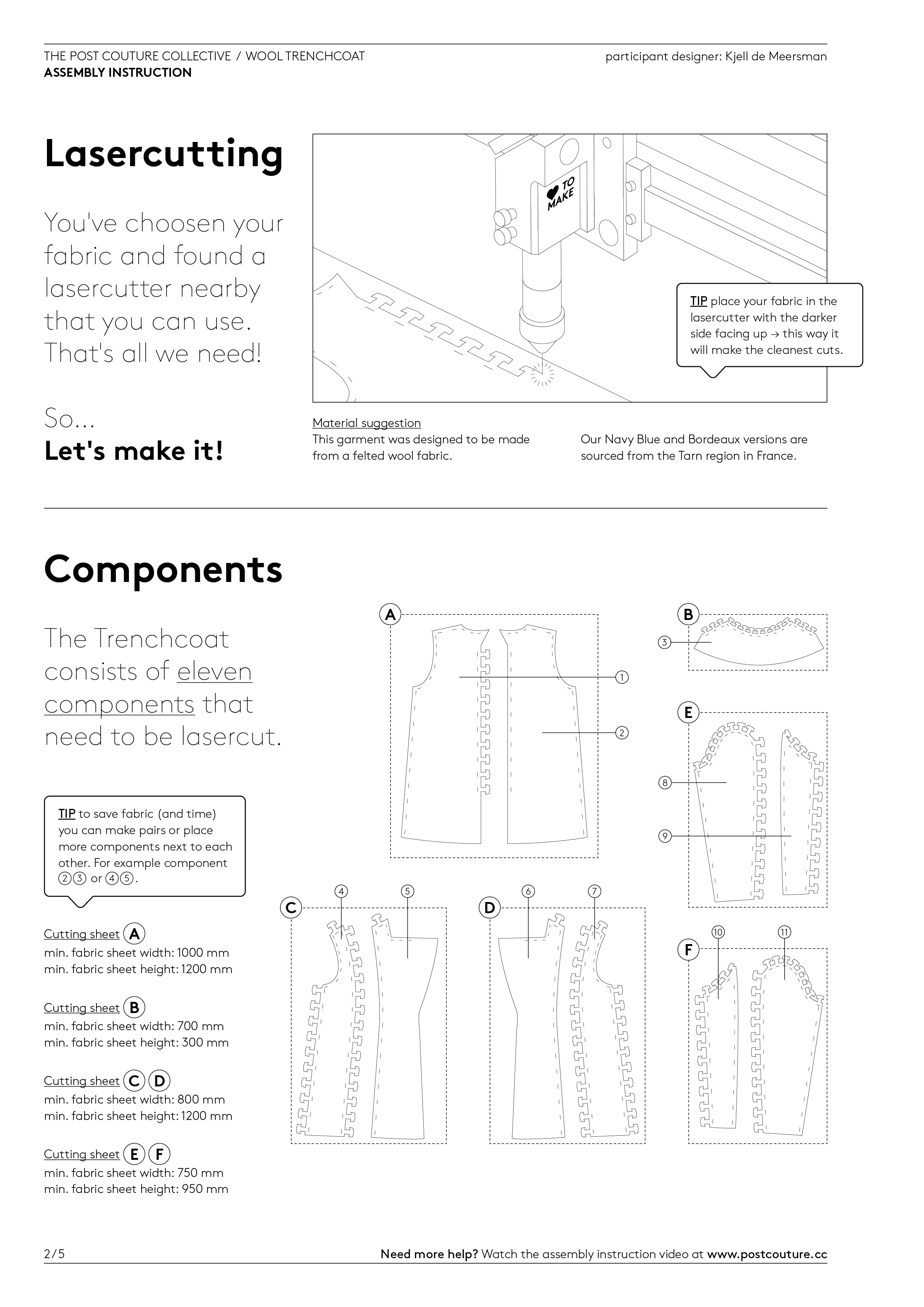 THE POST COUTURE COLLECTIVE / WOOL TRENCHCOAT
ASSEMBLY INSTRUCTION

participant designer: Kjell de Meersman

Lasercutting

You've choosen your fabric and found a lasercutter nearby that you can use. That's all we need!

So...
Let's make it!

TO MAKE

TIP place your fabric in the lasercutter with the darker side facing up → this way it will make the cleanest cuts.

Material suggestion
This garment was designed to be made from a felted wool fabric.

Our Navy Blue and Bordeaux versions are sourced from the Tarn region in France.

Components

The Trenchcoat consists of eleven components that need to be lasercut.

TIP to save fabric (and time) you can make pairs or place more components next to each other. For example component ②③ or ④⑤.

Cutting sheet A
min. fabric sheet width: 1000 mm
min. fabric sheet height: 1200 mm

Cutting sheet B
min. fabric sheet width: 700 mm
min. fabric sheet height: 300 mm

Cutting sheet C D
min. fabric sheet width: 800 mm
min. fabric sheet height: 1200 mm

Cutting sheet E F
min. fabric sheet width: 750 mm
min. fabric sheet height: 950 mm

A
1
2
B
3
E
8
9
C
4
5
D
6
7
F
10
11

2/5

Need more help? Watch the assembly instruction video at www.postcouture.cc